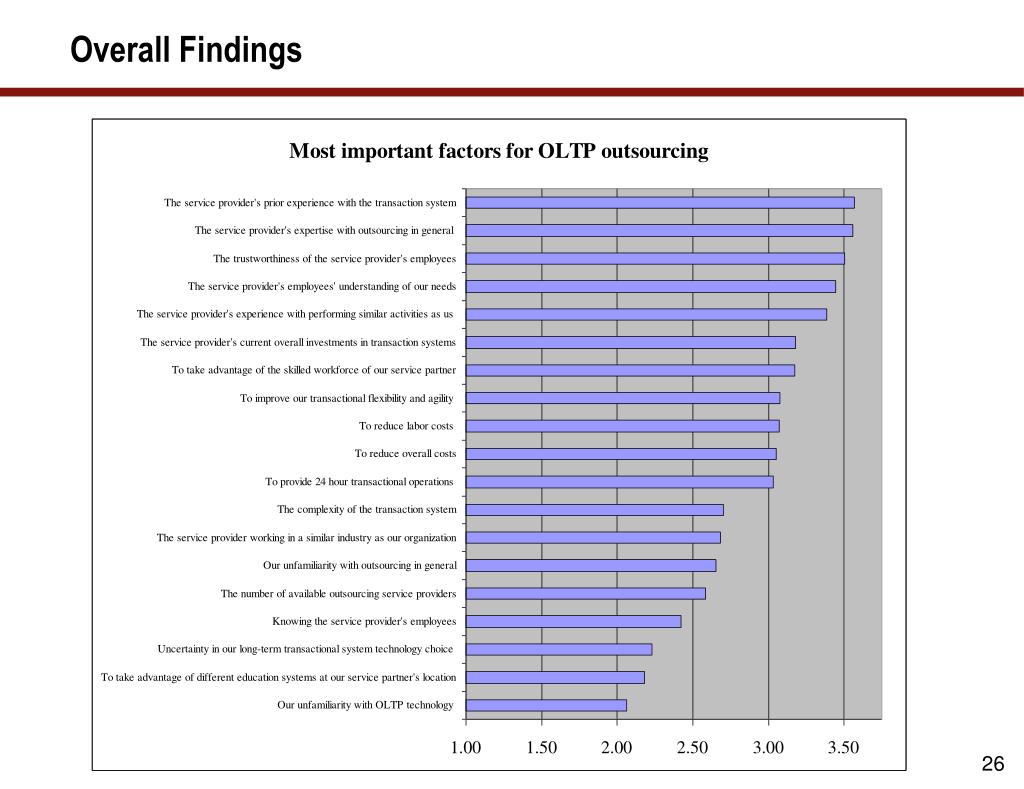 Overall Findings

Most important factors for OLTP outsourcing

The service provider's prior experience with the transaction system
The service provider's expertise with outsourcing in general
The trustworthiness of the service provider's employees
The service provider's employees' understanding of our needs
The service provider's experience with performing similar activities as us
The service provider's current overall investments in transaction systems
To take advantage of the skilled workforce of our service partner
To improve our transactional flexibility and agility
To reduce labor costs
To reduce overall costs
To provide 24 hour transactional operations
The complexity of the transaction system
The service provider working in a similar industry as our organization
Our unfamiliarity with outsourcing in general
The number of available outsourcing service providers
Knowing the service provider's employees
Uncertainty in our long-term transactional system technology choice
To take advantage of different education systems at our service partner's location
Our unfamiliarity with OLTP technology

1.00 1.50 2.00 2.50 3.00 3.50

26